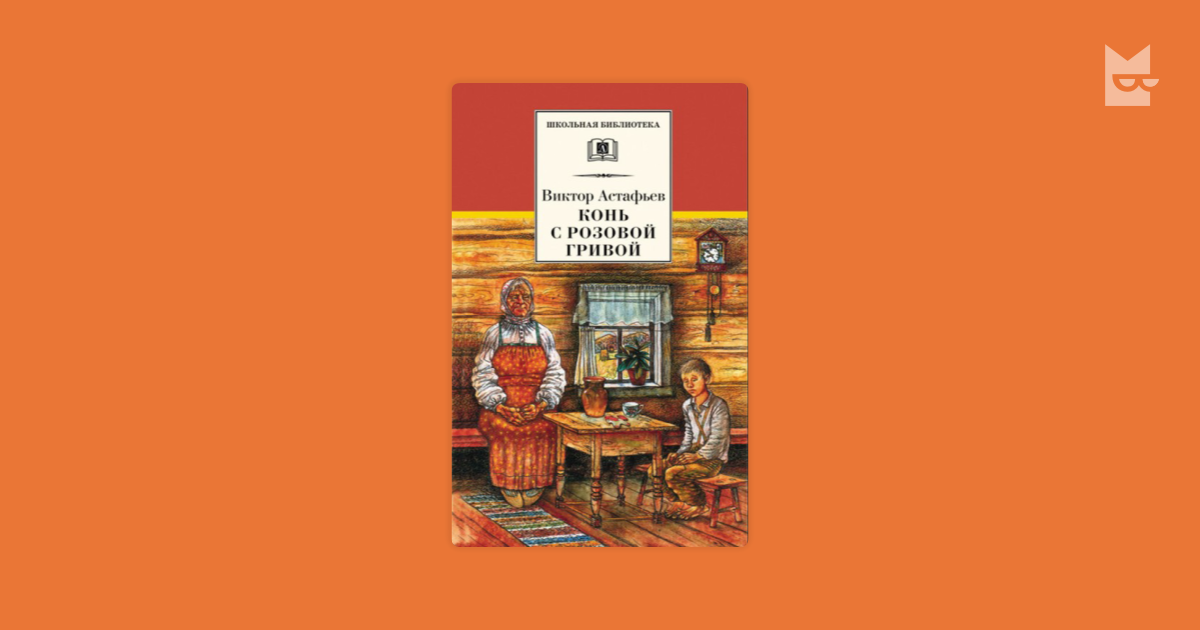 ШКОЛЬНАЯ БИБЛИОТЕКА

Виктор Астафьев
КОНЬ С РОЗОВОЙ ГРИВОЙ